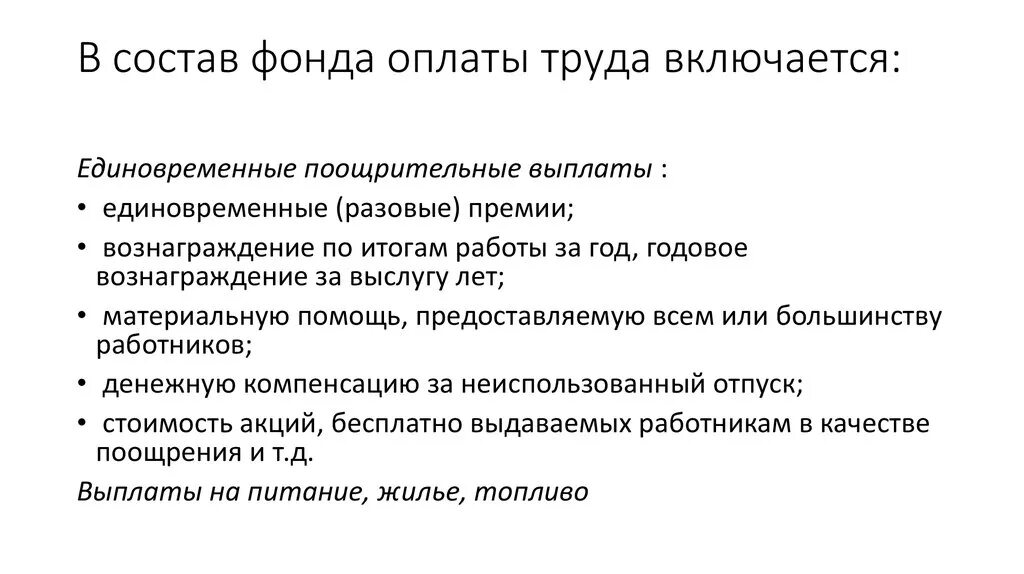 В состав фонда оплаты труда включается:

Единовременные поощрительные выплаты :

• единовременные (разовые) премии;
• вознаграждение по итогам работы за год, годовое вознаграждение за выслугу лет;
• материальную помощь, предоставляемую всем или большинству работников;
• денежную компенсацию за неиспользованный отпуск;
• стоимость акций, бесплатно выдаваемых работникам в качестве поощрения и т.д.

Выплаты на питание, жилье, топливо